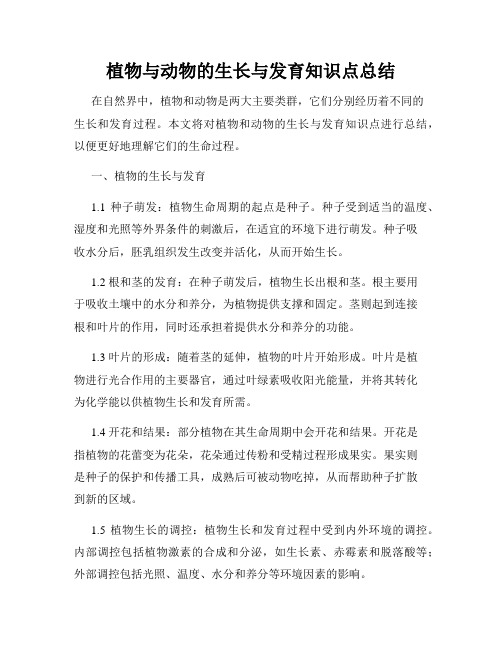 植物与动物的生长与发育知识点总结

在自然界中，植物和动物是两大主要类群，它们分别经历着不同的生长和发育过程。本文将对植物和动物的生长与发育知识点进行总结，以便更好地理解它们的生命过程。

一、植物的生长与发育

1.1 种子萌发：植物生命周期的起点是种子。种子受到适当的温度、湿度和光照等外界条件的刺激后，在适宜的环境下进行萌发。种子吸收水分后，胚乳组织发生改变并活化，从而开始生长。

1.2 根和茎的发育：在种子萌发后，植物生长出根和茎。根主要用于吸收土壤中的水分和养分，为植物提供支撑和固定。茎则起到连接根和叶片的作用，同时还承担着提供水分和养分的功能。

1.3 叶片的形成：随着茎的延伸，植物的叶片开始形成。叶片是植物进行光合作用的主要器官，通过叶绿素吸收阳光能量，并将其转化为化学能以供植物生长和发育所需。

1.4 开花和结果：部分植物在其生命周期中会开花和结果。开花是指植物的花蕾变为花朵，花朵通过传粉和受精过程形成果实。果实则是种子的保护和传播工具，成熟后可被动物吃掉，从而帮助种子扩散到新的区域。

1.5 植物生长的调控：植物生长和发育过程中受到内外环境的调控。内部调控包括植物激素的合成和分泌，如生长素、赤霉素和脱落酸等；外部调控包括光照、温度、水分和养分等环境因素的影响。